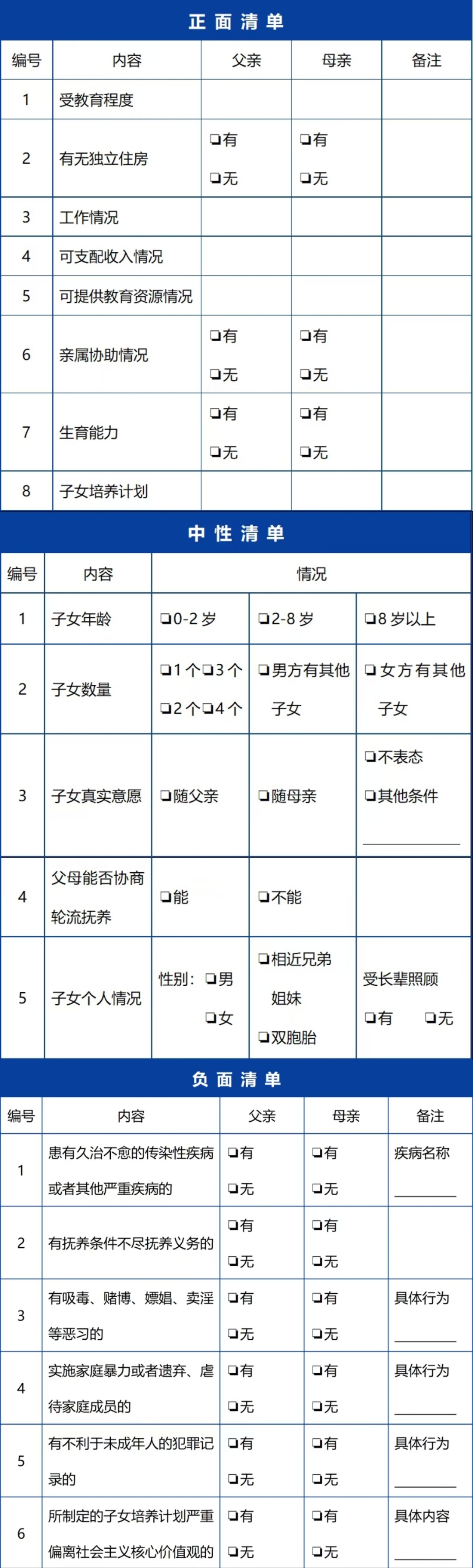 正面清单

| 编号 | 内容 | 父亲 | 母亲 | 备注 |
|---|---|---|---|---|
| 1 | 受教育程度 | | | |
| 2 | 有无独立住房 | ❏有 ❏无 | ❏有 ❏无 | |
| 3 | 工作情况 | | | |
| 4 | 可支配收入情况 | | | |
| 5 | 可提供教育资源情况 | | | |
| 6 | 亲属协助情况 | ❏有 ❏无 | ❏有 ❏无 | |
| 7 | 生育能力 | ❏有 ❏无 | ❏有 ❏无 | |
| 8 | 子女培养计划 | | | |

中性清单

| 编号 | 内容 | 情况 | | |
|---|---|---|---|---|
| 1 | 子女年龄 | ❏0-2 岁 | ❏2-8 岁 | ❏8 岁以上 |
| 2 | 子女数量 | ❏1 个❏3 个 ❏2 个❏4 个 | ❏男方有其他子女 | ❏女方有其他子女 |
| 3 | 子女真实意愿 | ❏随父亲 | ❏随母亲 | ❏不表态 ❏其他条件 ________ |
| 4 | 父母能否协商轮流抚养 | ❏能 | ❏不能 | |
| 5 | 子女个人情况 | 性别：❏男 ❏女 | ❏相近兄弟姐妹 ❏双胞胎 | 受长辈照顾 ❏有 ❏无 |

负面清单

| 编号 | 内容 | 父亲 | 母亲 | 备注 |
|---|---|---|---|---|
| 1 | 患有久治不愈的传染性疾病或者其他严重疾病的 | ❏有 ❏无 | ❏有 ❏无 | 疾病名称 ________ |
| 2 | 有抚养条件不尽抚养义务的 | ❏有 ❏无 | ❏有 ❏无 | |
| 3 | 有吸毒、赌博、嫖娼、卖淫等恶习的 | ❏有 ❏无 | ❏有 ❏无 | 具体行为 ________ |
| 4 | 实施家庭暴力或者遗弃、虐待家庭成员的 | ❏有 ❏无 | ❏有 ❏无 | 具体行为 ________ |
| 5 | 有不利于未成年人的犯罪记录的 | ❏有 ❏无 | ❏有 ❏无 | 具体行为 ________ |
| 6 | 所制定的子女培养计划严重偏离社会主义核心价值观的 | ❏有 ❏无 | ❏有 ❏无 | 具体内容 ________ |